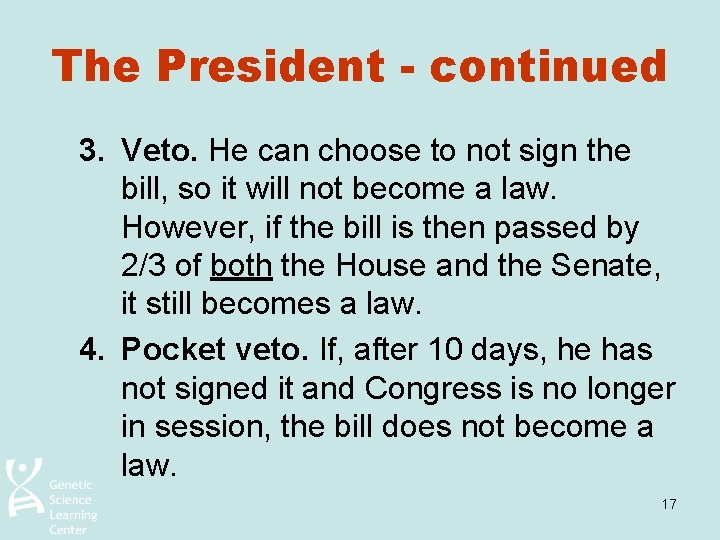 The President - continued

3. Veto. He can choose to not sign the bill, so it will not become a law. However, if the bill is then passed by 2/3 of both the House and the Senate, it still becomes a law.

4. Pocket veto. If, after 10 days, he has not signed it and Congress is no longer in session, the bill does not become a law.

Genetic Science Learning Center

17